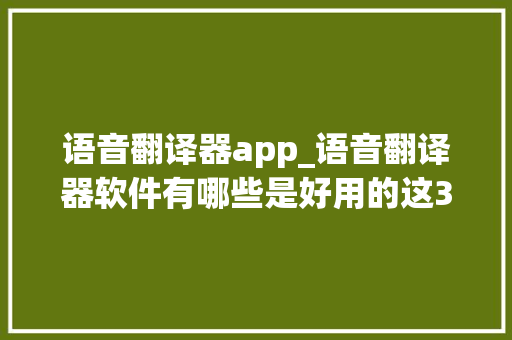 语音翻译器app_语音翻译器软件有哪些是好用的这3